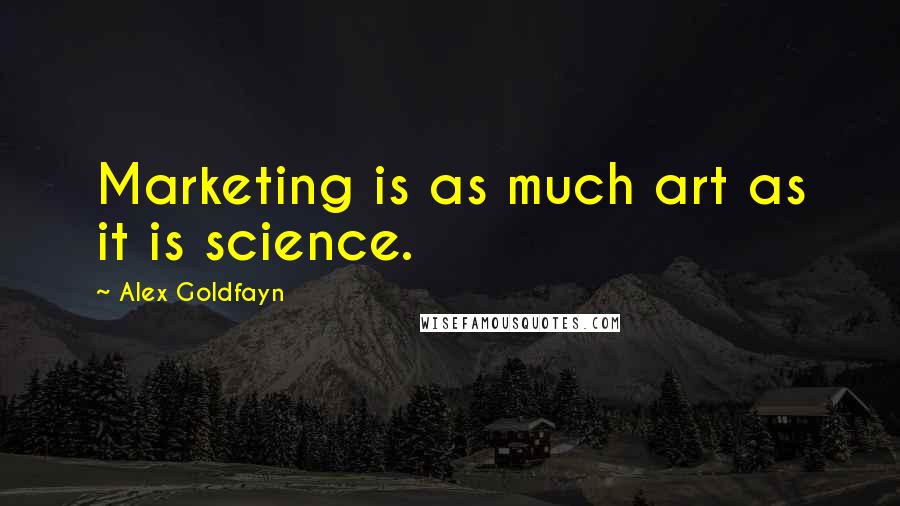 Marketing is as much art as it is science.

~ Alex Goldfayn

WISEFAMOUSQUOTES.COM